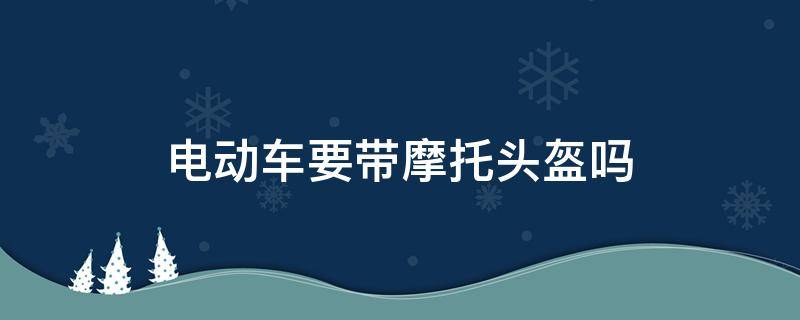 电动车要带摩托头盔吗